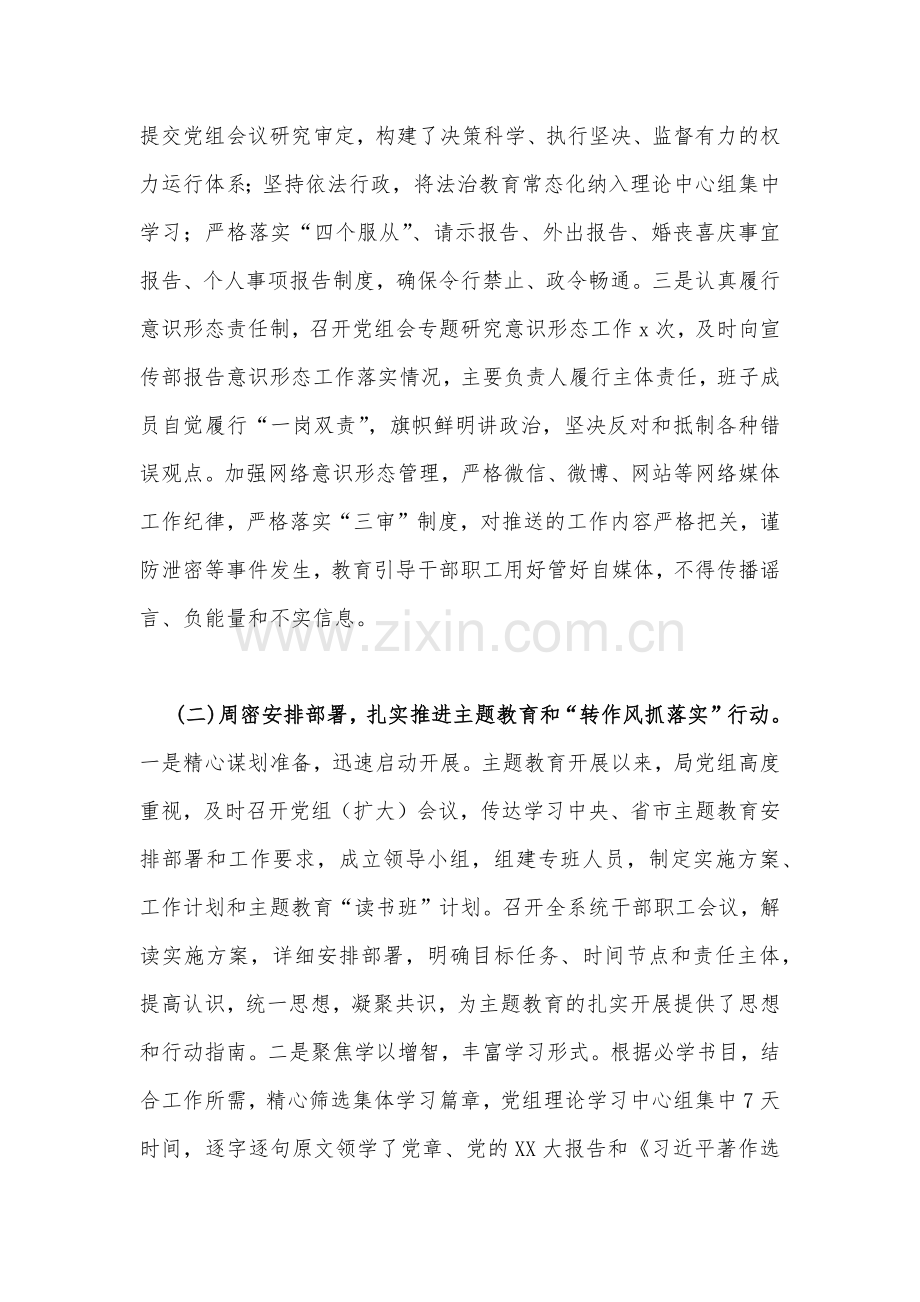 提交党组会议研究审定，构建了决策科学、执行坚决、监督有力的权力运行体系；坚持依法行政，将法治教育常态化纳入理论中心组集中学习；严格落实“四个服从”、请示报告、外出报告、婚丧喜庆事宜报告、个人事项报告制度，确保令行禁止、政令畅通。三是认真履行意识形态责任制，召开党组会专题研究意识形态工作x次，及时向宣传部报告意识形态工作落实情况，主要负责人履行主体责任，班子成员自觉履行“一岗双责”，旗帜鲜明讲政治，坚决反对和抵制各种错误观点。加强网络意识形态管理，严格微信、微博、网站等网络媒体工作纪律，严格落实“三审”制度，对推送的工作内容严格把关，谨防泄密等事件发生，教育引导干部职工用好管好自媒体，不得传播谣言、负能量和不实信息。

(二)周密安排部署，扎实推进主题教育和“转作风抓落实”行动。一是精心谋划准备，迅速启动开展。主题教育开展以来，局党组高度重视，及时召开党组（扩大）会议，传达学习中央、省市主题教育安排部署和工作要求，成立领导小组，组建专班人员，制定实施方案、工作计划和主题教育“读书班”计划。召开全系统干部职工会议，解读实施方案，详细安排部署，明确目标任务、时间节点和责任主体，提高认识，统一思想，凝聚共识，为主题教育的扎实开展提供了思想和行动指南。二是聚焦学以增智，丰富学习形式。根据必学书目，结合工作所需，精心筛选集体学习篇章，党组理论学习中心组集中7天时间，逐字逐句原文领学了党章、党的XX大报告和《习近平著作选

www.zixin.com.cn